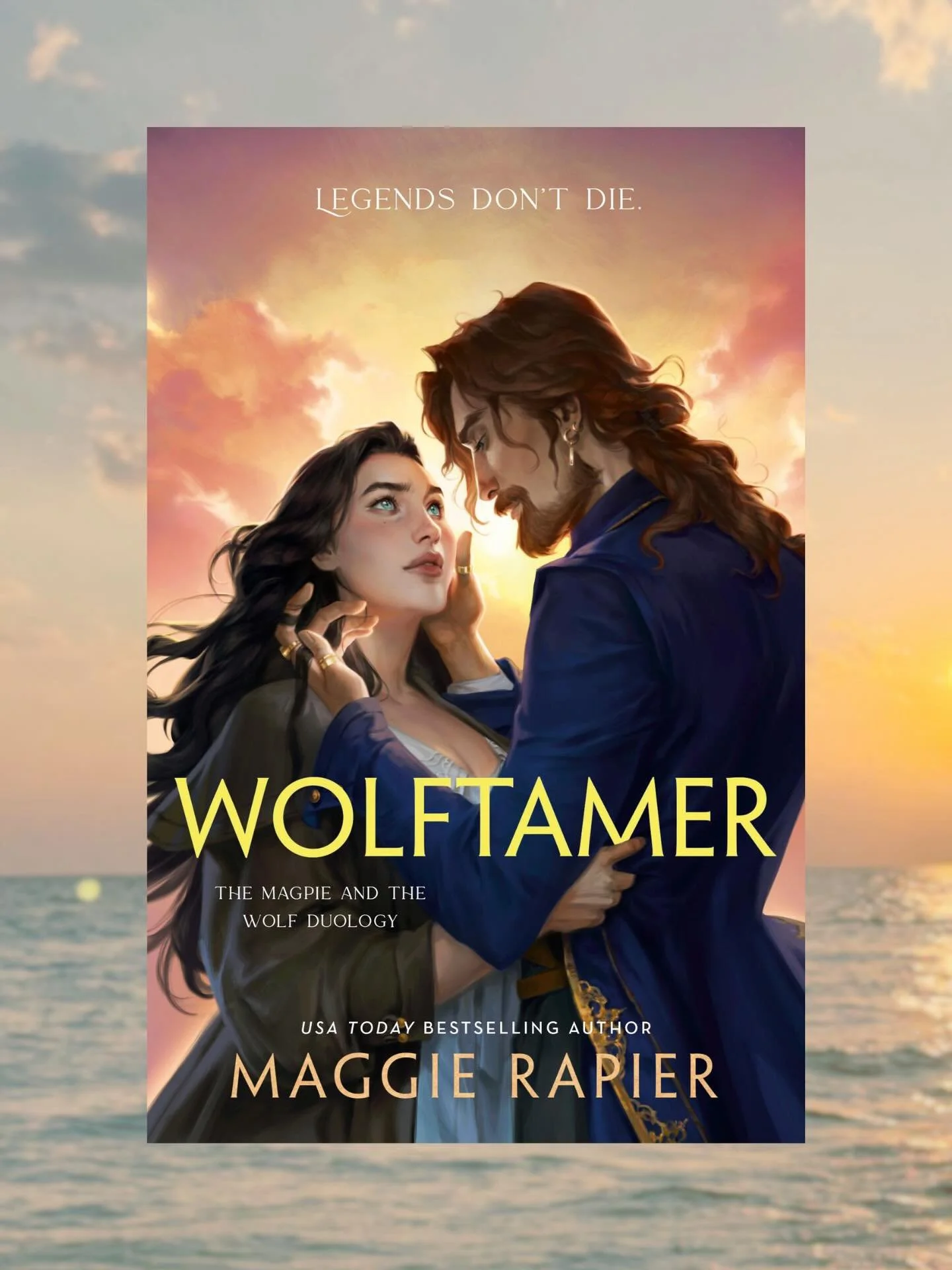 LEGENDS DON'T DIE.

WOLFTAMER

THE MAGPIE AND THE WOLF DUOLOGY

USA TODAY BESTSELLING AUTHOR

MAGGIE RAPIER